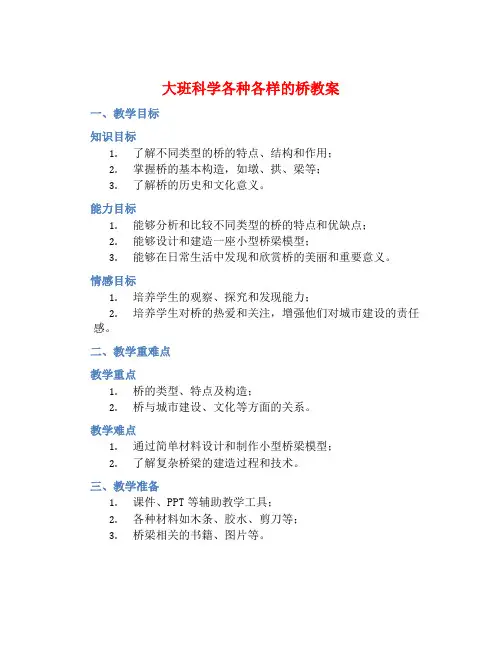 大班科学各种各样的桥教案

一、教学目标

知识目标

1. 了解不同类型的桥的特点、结构和作用；
2. 掌握桥的基本构造，如墩、拱、梁等；
3. 了解桥的历史和文化意义。

能力目标

1. 能够分析和比较不同类型的桥的特点和优缺点；
2. 能够设计和建造一座小型桥梁模型；
3. 能够在日常生活中发现和欣赏桥的美丽和重要意义。

情感目标

1. 培养学生的观察、探究和发现能力；
2. 培养学生对桥的热爱和关注，增强他们对城市建设的责任感。

二、教学重难点

教学重点

1. 桥的类型、特点及构造；
2. 桥与城市建设、文化等方面的关系。

教学难点

1. 通过简单材料设计和制作小型桥梁模型；
2. 了解复杂桥梁的建造过程和技术。

三、教学准备

1. 课件、PPT 等辅助教学工具；
2. 各种材料如木条、胶水、剪刀等；
3. 桥梁相关的书籍、图片等。